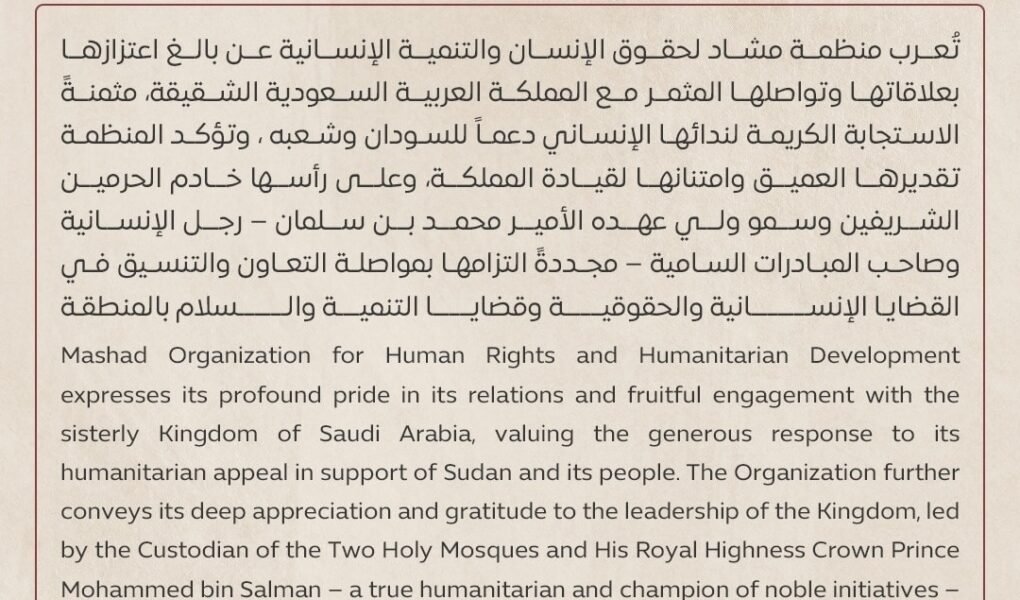 تُعرب منظمة مشاد لحقوق الإنسان والتنمية الإنسانية عن بالغ اعتزازها بعلاقاتها وتواصلها المثمر مع المملكة العربية السعودية الشقيقة، مثمنةً الاستجابة الكريمة لندائها الإنساني دعماً للسودان وشعبه ، وتؤكد المنظمة تقديرها العميق وامتنانها لقيادة المملكة، وعلى رأسها خادم الحرمين الشريفين وسمو ولي عهده الأمير محمد بن سلمان – رجل الإنسانية وصاحب المبادرات السامية – مجددةً التزامها بمواصلة التعاون والتنسيق في القضايا الإنسانية والحقوقية وقضايا التنمية والسلام بالمنطقة

Mashad Organization for Human Rights and Humanitarian Development expresses its profound pride in its relations and fruitful engagement with the sisterly Kingdom of Saudi Arabia, valuing the generous response to its humanitarian appeal in support of Sudan and its people. The Organization further conveys its deep appreciation and gratitude to the leadership of the Kingdom, led by the Custodian of the Two Holy Mosques and His Royal Highness Crown Prince Mohammed bin Salman – a true humanitarian and champion of noble initiatives –